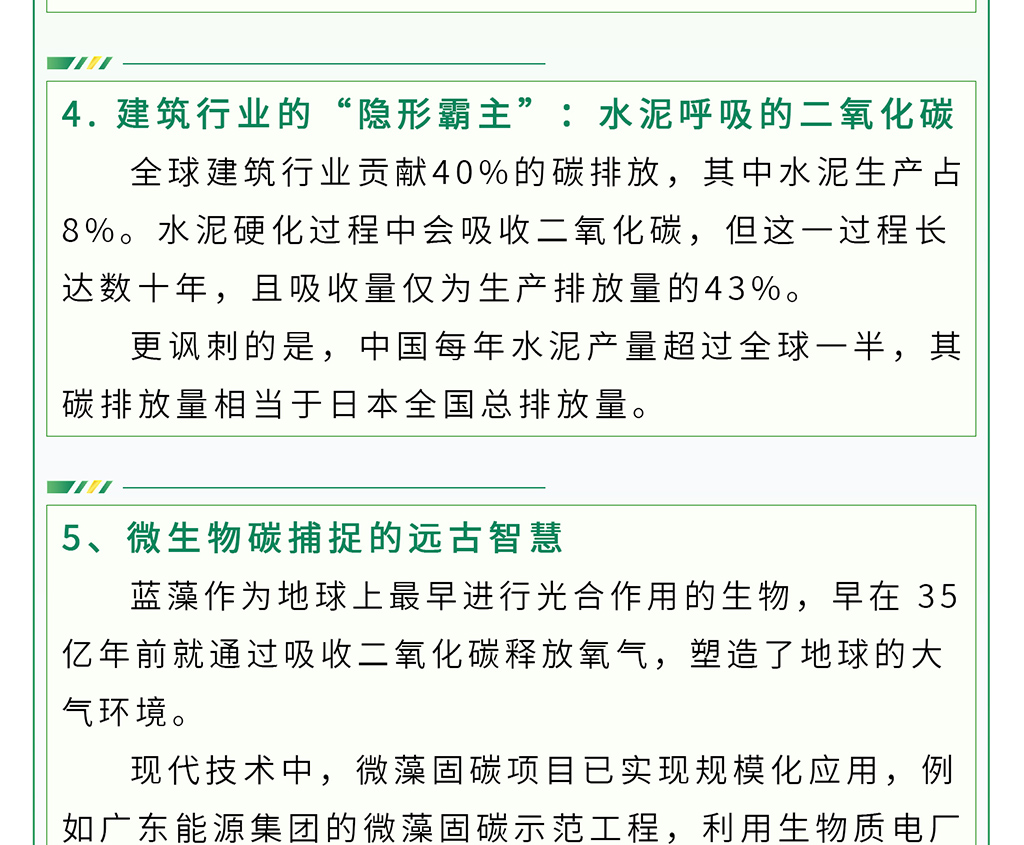 4. 建筑行业的“隐形霸主”：水泥呼吸的二氧化碳

全球建筑行业贡献40%的碳排放，其中水泥生产占8%。水泥硬化过程中会吸收二氧化碳，但这一过程长达数十年，且吸收量仅为生产排放量的43%。

更讽刺的是，中国每年水泥产量超过全球一半，其碳排放量相当于日本全国总排放量。

5、微生物碳捕捉的远古智慧

蓝藻作为地球上最早进行光合作用的生物，早在 35 亿年前就通过吸收二氧化碳释放氧气，塑造了地球的大气环境。

现代技术中，微藻固碳项目已实现规模化应用，例如广东能源集团的微藻固碳示范工程，利用生物质电厂